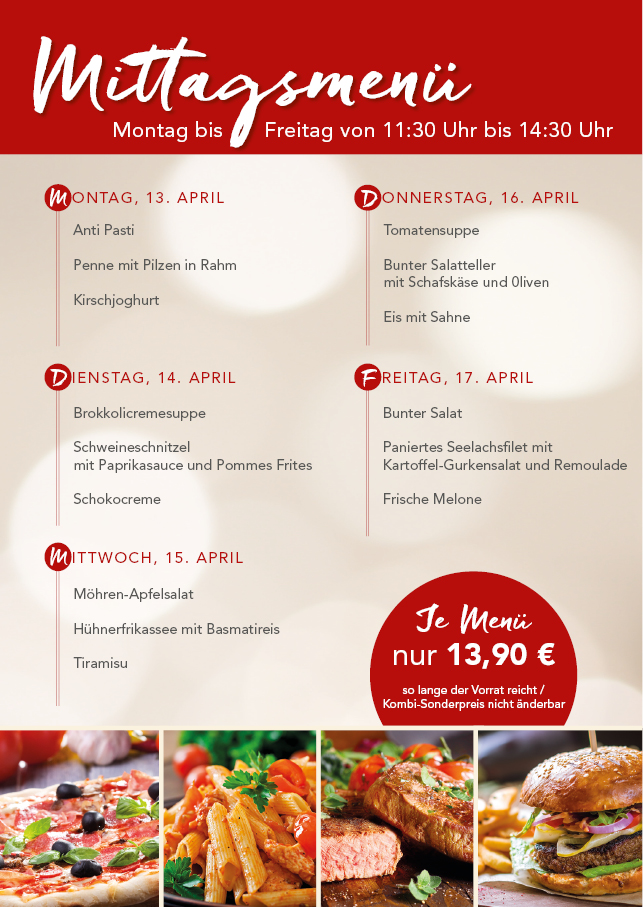 Mittagsmenü

Montag bis Freitag von 11:30 Uhr bis 14:30 Uhr

MONTAG, 13. APRIL

Anti Pasti

Penne mit Pilzen in Rahm

Kirschjoghurt

DIENSTAG, 14. APRIL

Brokkolicremesuppe

Schweineschnitzel mit Paprikasauce und Pommes Frites

Schokocreme

MITTWOCH, 15. APRIL

Möhren-Apfelsalat

Hühnerfrikassee mit Basmatireis

Tiramisu

DONNERSTAG, 16. APRIL

Tomatensuppe

Bunter Salatteller mit Schafskäse und 0liven

Eis mit Sahne

FREITAG, 17. APRIL

Bunter Salat

Paniertes Seelachsfilet mit Kartoffel-Gurkensalat und Remoulade

Frische Melone

Je Menü
nur 13,90 €
so lange der Vorrat reicht / Kombi-Sonderpreis nicht änderbar